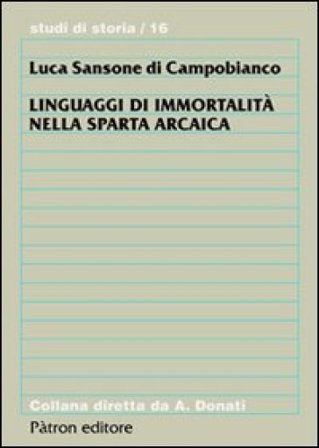 studi di storia / 16

Luca Sansone di Campobianco

LINGUAGGI DI IMMORTALITÀ NELLA SPARTA ARCAICA

Collana diretta da A. Donati

Pàtron editore